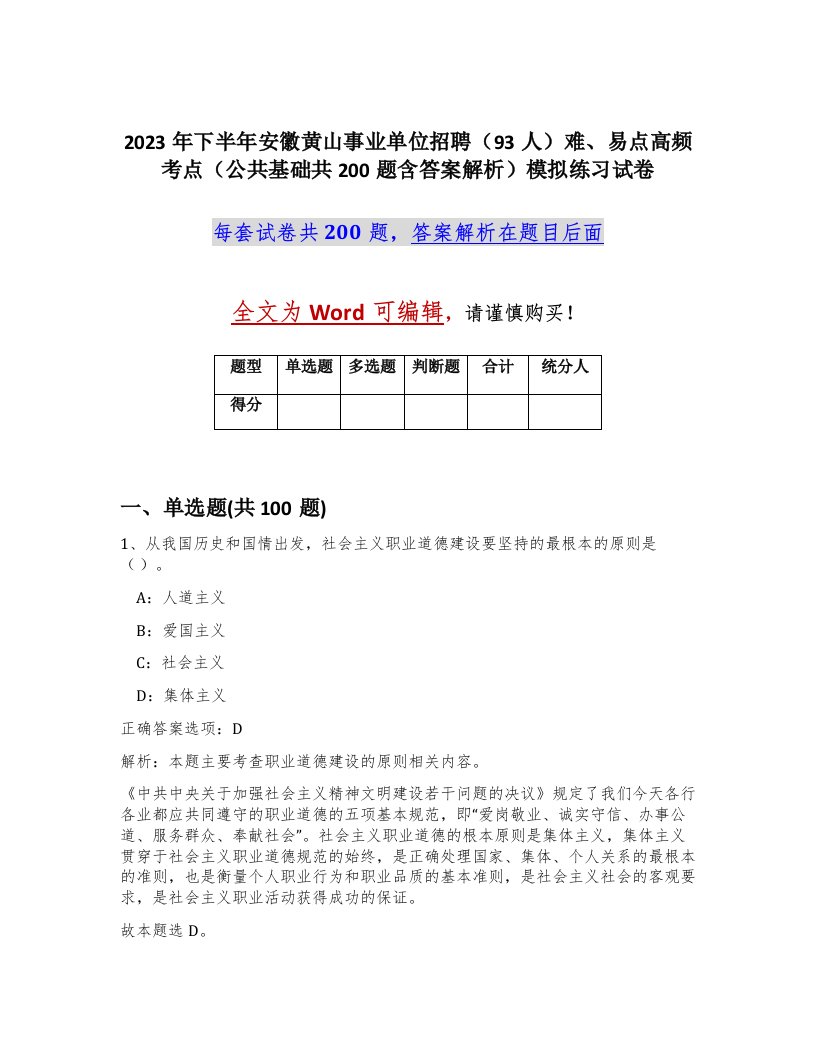 2023 年下半年安徽黄山事业单位招聘（93 人）难、易点高频考点（公共基础共 200 题含答案解析）模拟练习试卷

每套试卷共 200 题，答案解析在题目后面

全文为 Word 可编辑，请谨慎购买！

| 题型 | 单选题 | 多选题 | 判断题 | 合计 | 统分人 |
|---|---|---|---|---|---|
| 得分 | | | | | |

一、单选题(共 100 题)

1、从我国历史和国情出发，社会主义职业道德建设要坚持的最根本的原则是（ ）。

A：人道主义

B：爱国主义

C：社会主义

D：集体主义

正确答案选项：D

解析：本题主要考查职业道德建设的原则相关内容。

《中共中央关于加强社会主义精神文明建设若干问题的决议》规定了我们今天各行各业都应共同遵守的职业道德的五项基本规范，即“爱岗敬业、诚实守信、办事公道、服务群众、奉献社会”。社会主义职业道德的根本原则是集体主义，集体主义贯穿于社会主义职业道德规范的始终，是正确处理国家、集体、个人关系的最根本的准则，也是衡量个人职业行为和职业品质的基本准则，是社会主义社会的客观要求，是社会主义职业活动获得成功的保证。

故本题选 D。